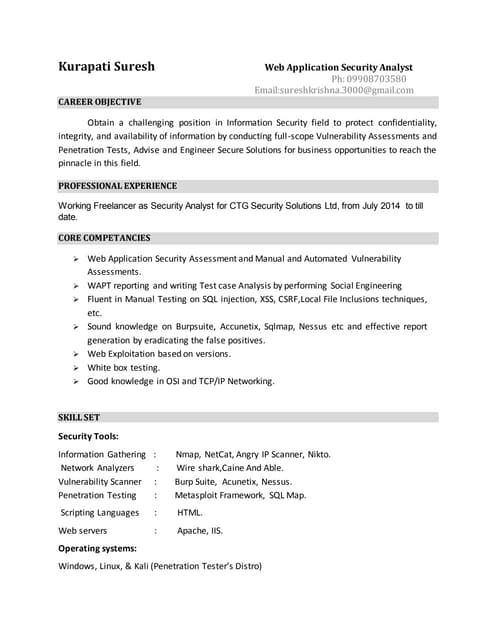 Kurapati Suresh

Web Application Security Analyst
Ph: 09908703580
Email:sureshkrishna.3000@gmail.com

CAREER OBJECTIVE

Obtain a challenging position in Information Security field to protect confidentiality, integrity, and availability of information by conducting full-scope Vulnerability Assessments and Penetration Tests, Advise and Engineer Secure Solutions for business opportunities to reach the pinnacle in this field.

PROFESSIONAL EXPERIENCE

Working Freelancer as Security Analyst for CTG Security Solutions Ltd, from July 2014 to till date.

CORE COMPETANCIES

➢ Web Application Security Assessment and Manual and Automated Vulnerability Assessments.
➢ WAPT reporting and writing Test case Analysis by performing Social Engineering
➢ Fluent in Manual Testing on SQL injection, XSS, CSRF,Local File Inclusions techniques, etc.
➢ Sound knowledge on Burpsuite, Accunetix, Sqlmap, Nessus etc and effective report generation by eradicating the false positives.
➢ Web Exploitation based on versions.
➢ White box testing.
➢ Good knowledge in OSI and TCP/IP Networking.

SKILL SET

Security Tools:

Information Gathering : Nmap, NetCat, Angry IP Scanner, Nikto.
Network Analyzers : Wire shark,Caine And Able.
Vulnerability Scanner : Burp Suite, Acunetix, Nessus.
Penetration Testing : Metasploit Framework, SQL Map.
Scripting Languages : HTML.
Web servers : Apache, IIS.

Operating systems:

Windows, Linux, & Kali (Penetration Tester's Distro)